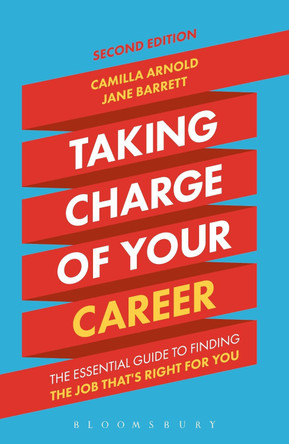 SECOND EDITION
CAMILLA ARNOLD
JANE BARRETT

TAKING CHARGE OF YOUR CAREER

THE ESSENTIAL GUIDE TO FINDING THE JOB THAT'S RIGHT FOR YOU

BLOOMSBURY